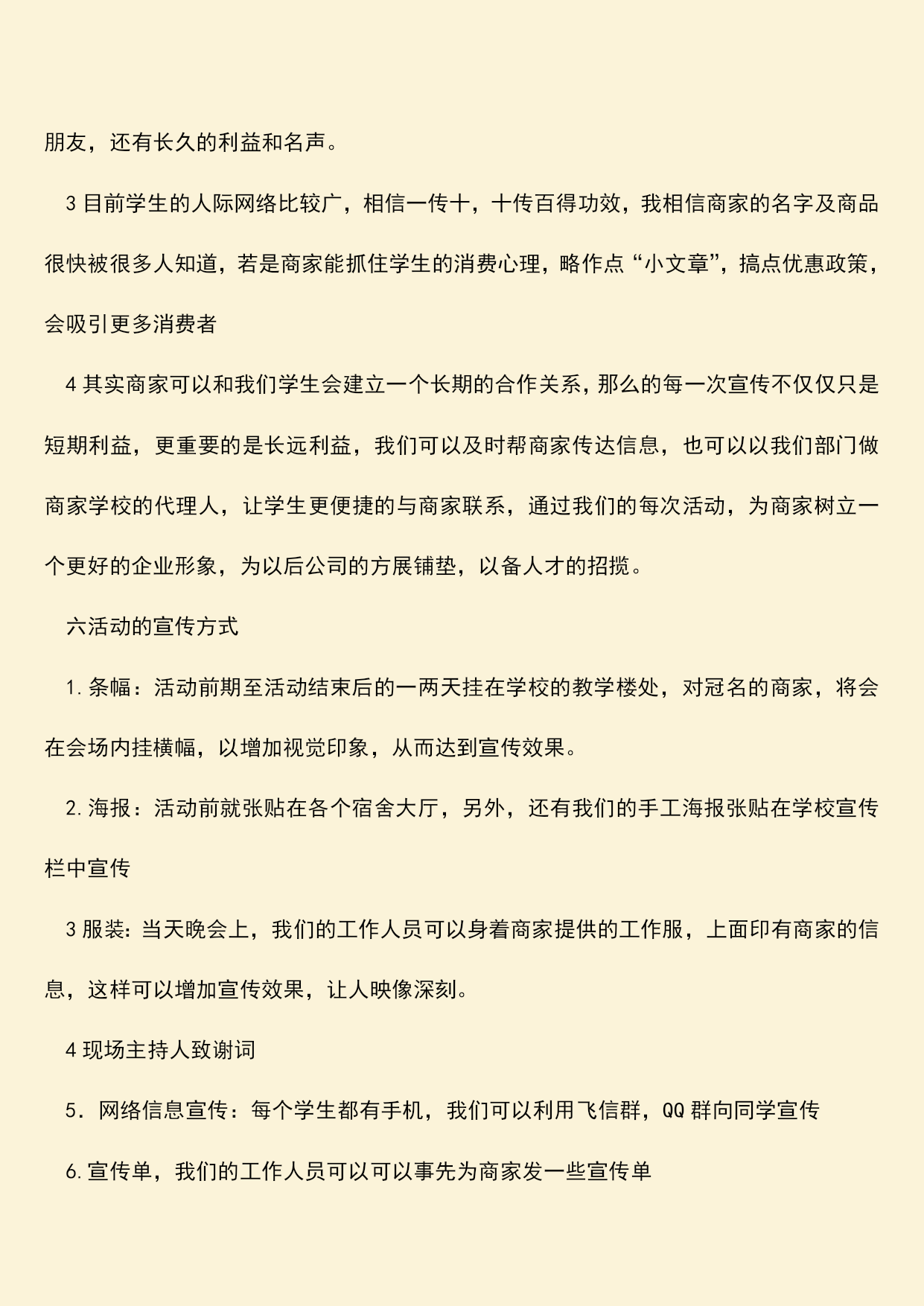 朋友，还有长久的利益和名声。

3 目前学生的人际网络比较广，相信一传十，十传百得功效，我相信商家的名字及商品很快被很多人知道，若是商家能抓住学生的消费心理，略作点“小文章”，搞点优惠政策，会吸引更多消费者

4 其实商家可以和我们学生会建立一个长期的合作关系，那么的每一次宣传不仅仅只是短期利益，更重要的是长远利益，我们可以及时帮商家传达信息，也可以以我们部门做商家学校的代理人，让学生更便捷的与商家联系，通过我们的每次活动，为商家树立一个更好的企业形象，为以后公司的方展铺垫，以备人才的招揽。

六活动的宣传方式

1.条幅：活动前期至活动结束后的一两天挂在学校的教学楼处，对冠名的商家，将会在会场内挂横幅，以增加视觉印象，从而达到宣传效果。

2.海报：活动前就张贴在各个宿舍大厅，另外，还有我们的手工海报张贴在学校宣传栏中宣传

3 服装：当天晚会上，我们的工作人员可以身着商家提供的工作服，上面印有商家的信息，这样可以增加宣传效果，让人映像深刻。

4 现场主持人致谢词

5. 网络信息宣传：每个学生都有手机，我们可以利用飞信群，QQ 群向同学宣传

6.宣传单，我们的工作人员可以可以事先为商家发一些宣传单